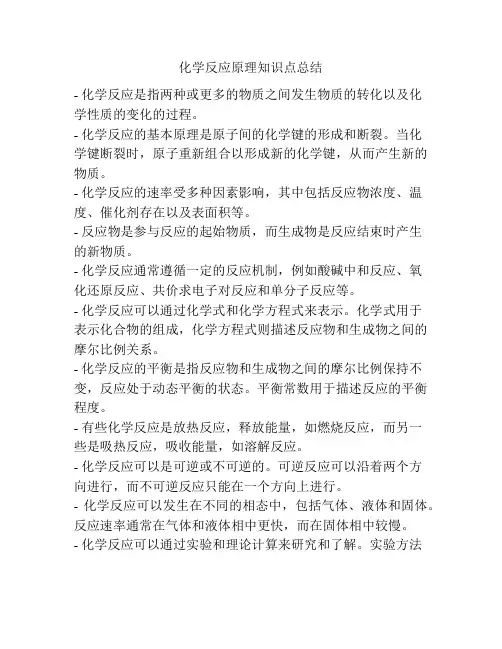 化学反应原理知识点总结

- 化学反应是指两种或更多的物质之间发生物质的转化以及化学性质的变化的过程。

- 化学反应的基本原理是原子间的化学键的形成和断裂。当化学键断裂时，原子重新组合以形成新的化学键，从而产生新的物质。

- 化学反应的速率受多种因素影响，其中包括反应物浓度、温度、催化剂存在以及表面积等。

- 反应物是参与反应的起始物质，而生成物是反应结束时产生的新物质。

- 化学反应通常遵循一定的反应机制，例如酸碱中和反应、氧化还原反应、共价求电子对反应和单分子反应等。

- 化学反应可以通过化学式和化学方程式来表示。化学式用于表示化合物的组成，化学方程式则描述反应物和生成物之间的摩尔比例关系。

- 化学反应的平衡是指反应物和生成物之间的摩尔比例保持不变，反应处于动态平衡的状态。平衡常数用于描述反应的平衡程度。

- 有些化学反应是放热反应，释放能量，如燃烧反应，而另一些是吸热反应，吸收能量，如溶解反应。

- 化学反应可以是可逆或不可逆的。可逆反应可以沿着两个方向进行，而不可逆反应只能在一个方向上进行。

- 化学反应可以发生在不同的相态中，包括气体、液体和固体。反应速率通常在气体和液体相中更快，而在固体相中较慢。

- 化学反应可以通过实验和理论计算来研究和了解。实验方法